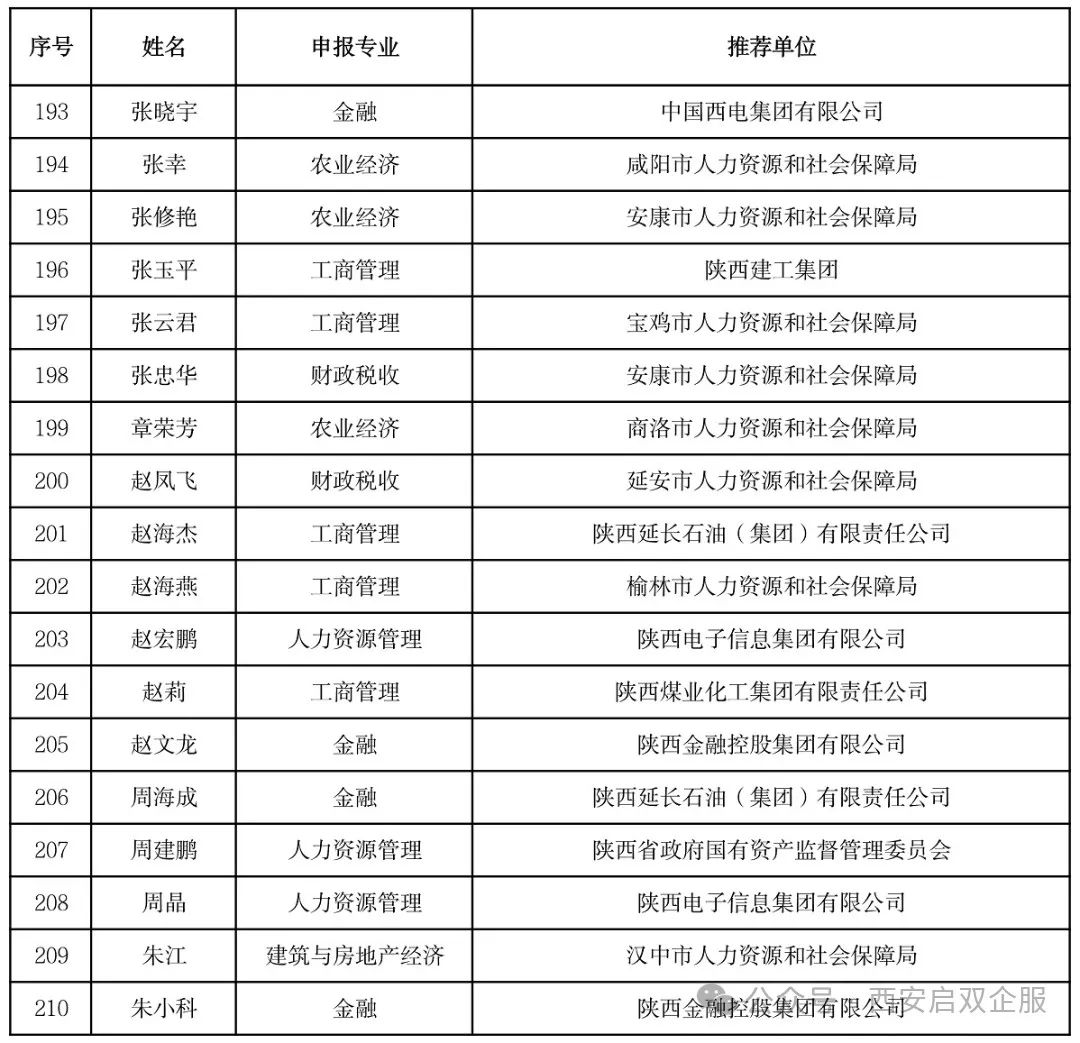 | 序号 | 姓名 | 申报专业 | 推荐单位 |
|---|---|---|---|
| 193 | 张晓宇 | 金融 | 中国西电集团有限公司 |
| 194 | 张幸 | 农业经济 | 咸阳市人力资源和社会保障局 |
| 195 | 张修艳 | 农业经济 | 安康市人力资源和社会保障局 |
| 196 | 张玉平 | 工商管理 | 陕西建工集团 |
| 197 | 张云君 | 工商管理 | 宝鸡市人力资源和社会保障局 |
| 198 | 张忠华 | 财政税收 | 安康市人力资源和社会保障局 |
| 199 | 章荣芳 | 农业经济 | 商洛市人力资源和社会保障局 |
| 200 | 赵凤飞 | 财政税收 | 延安市人力资源和社会保障局 |
| 201 | 赵海杰 | 工商管理 | 陕西延长石油（集团）有限责任公司 |
| 202 | 赵海燕 | 工商管理 | 榆林市人力资源和社会保障局 |
| 203 | 赵宏鹏 | 人力资源管理 | 陕西电子信息集团有限公司 |
| 204 | 赵莉 | 工商管理 | 陕西煤业化工集团有限责任公司 |
| 205 | 赵文龙 | 金融 | 陕西金融控股集团有限公司 |
| 206 | 周海成 | 金融 | 陕西延长石油（集团）有限责任公司 |
| 207 | 周建鹏 | 人力资源管理 | 陕西省政府国有资产监督管理委员会 |
| 208 | 周晶 | 人力资源管理 | 陕西电子信息集团有限公司 |
| 209 | 朱江 | 建筑与房地产经济 | 汉中市人力资源和社会保障局 |
| 210 | 朱小科 | 金融 | 陕西金融控股集团有限公司 |

公众号 · 西安启双企服